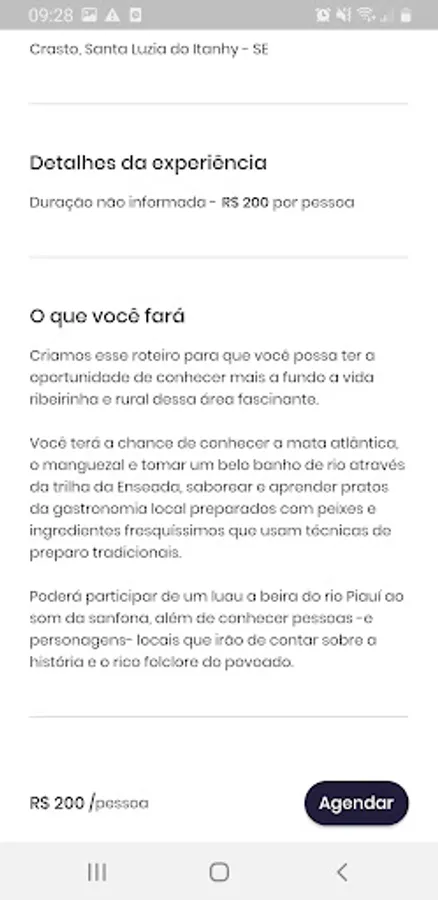 09:28

Crasto, Santa Luzia do Itanhy - SE

Detalhes da experiência

Duração não informada - R$ 200 por pessoa

O que você fará

Criamos esse roteiro para que você possa ter a oportunidade de conhecer mais a fundo a vida ribeirinha e rural dessa área fascinante.

Você terá a chance de conhecer a mata atlântica, o manguezal e tomar um belo banho de rio através da trilha da Enseada, saborear e aprender pratos da gastronomia local preparados com peixes e ingredientes fresquíssimos que usam técnicas de preparo tradicionais.

Poderá participar de um luau a beira do rio Piauí ao som da sanfona, além de conhecer pessoas -e personagens- locais que irão de contar sobre a história e o rico folclore do povoado.

R$ 200 /pessoa

Agendar